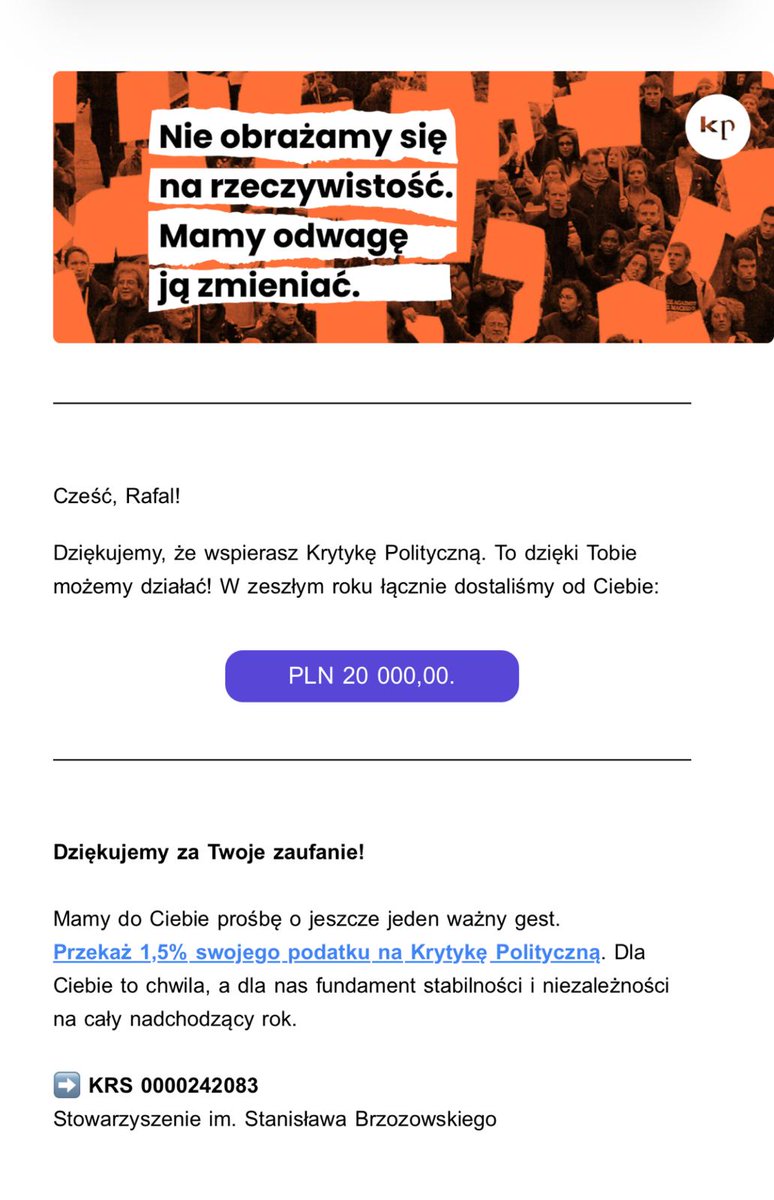 Nie obrażamy się na rzeczywistość. Mamy odwagę ją zmieniać.

kp

Cześć, Rafal!

Dziękujemy, że wspierasz Krytykę Polityczną. To dzięki Tobie możemy działać! W zeszłym roku łącznie dostaliśmy od Ciebie:

PLN 20 000,00.

Dziękujemy za Twoje zaufanie!

Mamy do Ciebie prośbę o jeszcze jeden ważny gest. Przekaż 1,5% swojego podatku na Krytykę Polityczną. Dla Ciebie to chwila, a dla nas fundament stabilności i niezależności na cały nadchodzący rok.

➡️ KRS 0000242083
Stowarzyszenie im. Stanisława Brzozowskiego